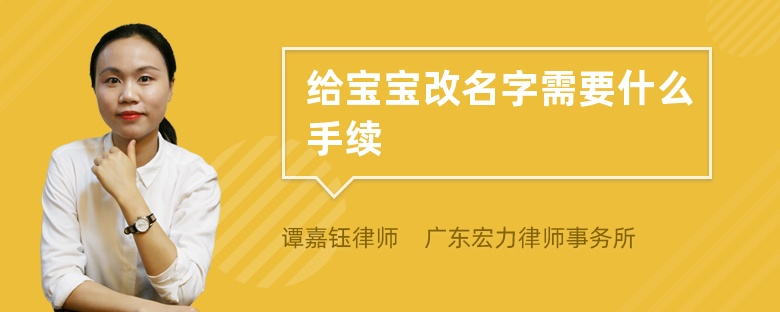 给宝宝改名字需要什么手续

谭嘉钰律师　广东宏力律师事务所